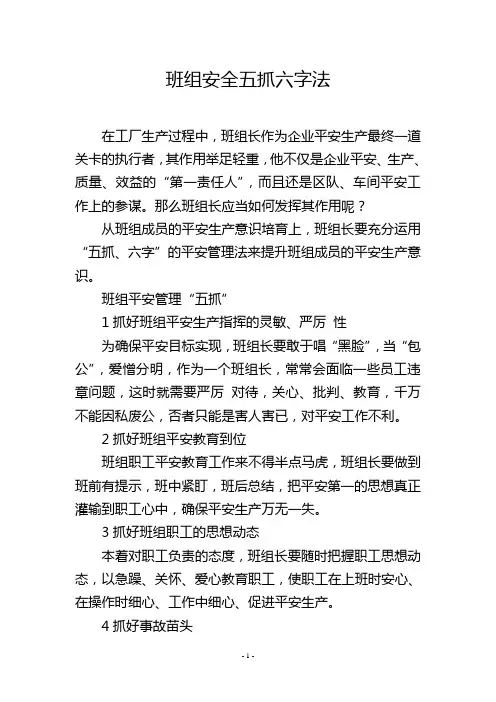 班组安全五抓六字法

在工厂生产过程中，班组长作为企业平安生产最终一道关卡的执行者，其作用举足轻重，他不仅是企业平安、生产、质量、效益的“第一责任人”，而且还是区队、车间平安工作上的参谋。那么班组长应当如何发挥其作用呢？

从班组成员的平安生产意识培育上，班组长要充分运用“五抓、六字”的平安管理法来提升班组成员的平安生产意识。

班组平安管理“五抓”

1 抓好班组平安生产指挥的灵敏、严厉 性

为确保平安目标实现，班组长要敢于唱“黑脸”，当“包公”，爱憎分明，作为一个班组长，常常会面临一些员工违章问题，这时就需要严厉 对待，关心、批判、教育，千万不能因私废公，否者只能是害人害已，对平安工作不利。

2 抓好班组平安教育到位

班组职工平安教育工作来不得半点马虎，班组长要做到班前有提示，班中紧盯，班后总结，把平安第一的思想真正灌输到职工心中，确保平安生产万无一失。

3 抓好班组职工的思想动态

本着对职工负责的态度，班组长要随时把握职工思想动态，以急躁、关怀、爱心教育职工，使职工在上班时安心、在操作时细心、工作中细心、促进平安生产。

4 抓好事故苗头

- 1 -